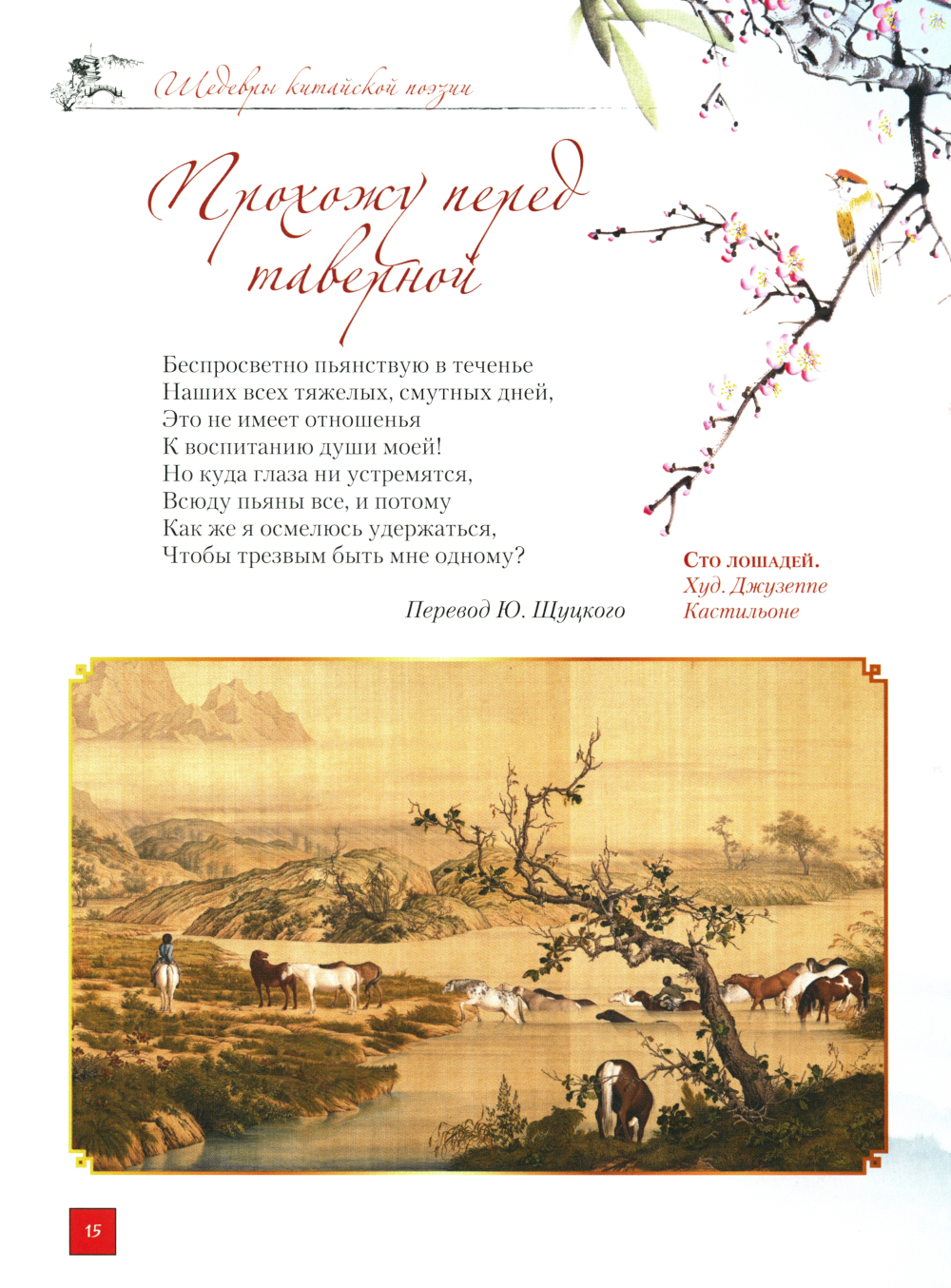 Шедевры китайской поэзии

Прохожу перед таверной

Беспросветно пьянствую в теченье
Наших всех тяжелых, смутных дней,
Это не имеет отношенья
К воспитанию души моей!
Но куда глаза ни устремятся,
Всюду пьяны все, и потому
Как же я осмелюсь удержаться,
Чтобы трезвым быть мне одному?

Перевод Ю. Щуцкого

Сто лошадей.
Худ. Джузеппе Кастильоне

15